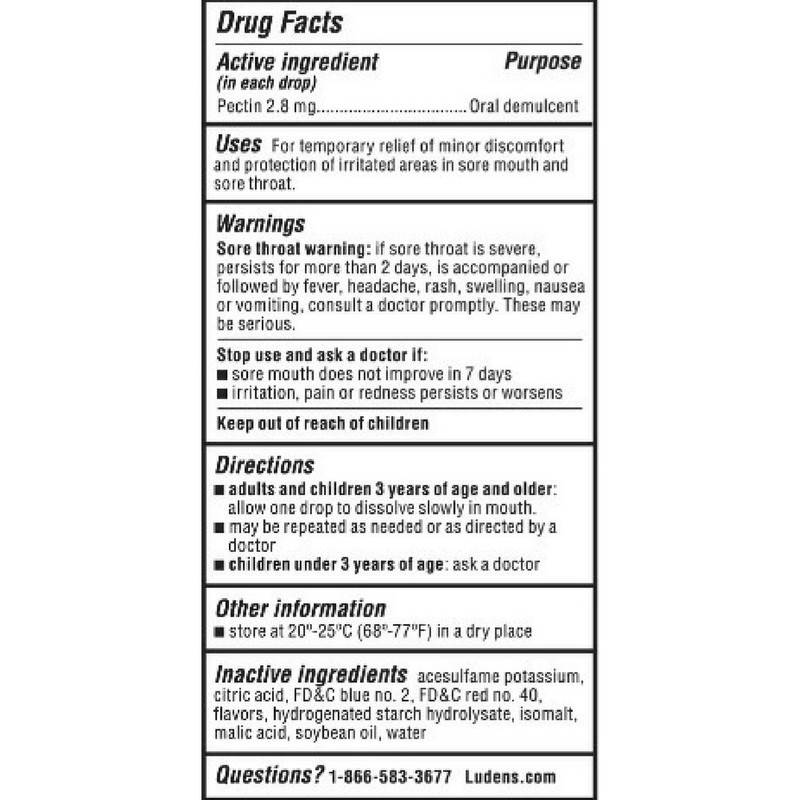 Drug Facts

Active ingredient (in each drop) Purpose

Pectin 2.8 mg................................Oral demulcent

Uses For temporary relief of minor discomfort and protection of irritated areas in sore mouth and sore throat.

Warnings

Sore throat warning: if sore throat is severe, persists for more than 2 days, is accompanied or followed by fever, headache, rash, swelling, nausea or vomiting, consult a doctor promptly. These may be serious.

Stop use and ask a doctor if:
■ sore mouth does not improve in 7 days
■ irritation, pain or redness persists or worsens

Keep out of reach of children

Directions
■ adults and children 3 years of age and older: allow one drop to dissolve slowly in mouth.
■ may be repeated as needed or as directed by a doctor
■ children under 3 years of age: ask a doctor

Other information
■ store at 20°-25°C (68°-77°F) in a dry place

Inactive ingredients acesulfame potassium, citric acid, FD&C blue no. 2, FD&C red no. 40, flavors, hydrogenated starch hydrolysate, isomalt, malic acid, soybean oil, water

Questions? 1-866-583-3677 Ludens.com